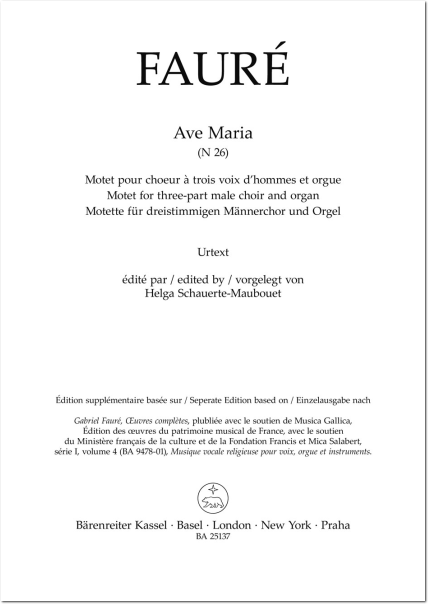 FAURÉ

Ave Maria
(N 26)

Motet pour choeur à trois voix d'hommes et orgue
Motet for three-part male choir and organ
Motette für dreistimmigen Männerchor und Orgel

Urtext

édité par / edited by / vorgelegt von
Helga Schauerte-Maubouet

Édition supplémentaire basée sur / Seperate Edition based on / Einzelausgabe nach

Gabriel Fauré, Œuvres complètes, plubliée avec le soutien de Musica Gallica, Édition des œuvres du patrimoine musical de France, avec le soutien du Ministère français de la culture et de la Fondation Francis et Mica Salabert, série I, volume 4 (BA 9478-01), Musique vocale religieuse pour voix, orgue et instruments.

Bärenreiter Kassel · Basel · London · New York · Praha
BA 25137